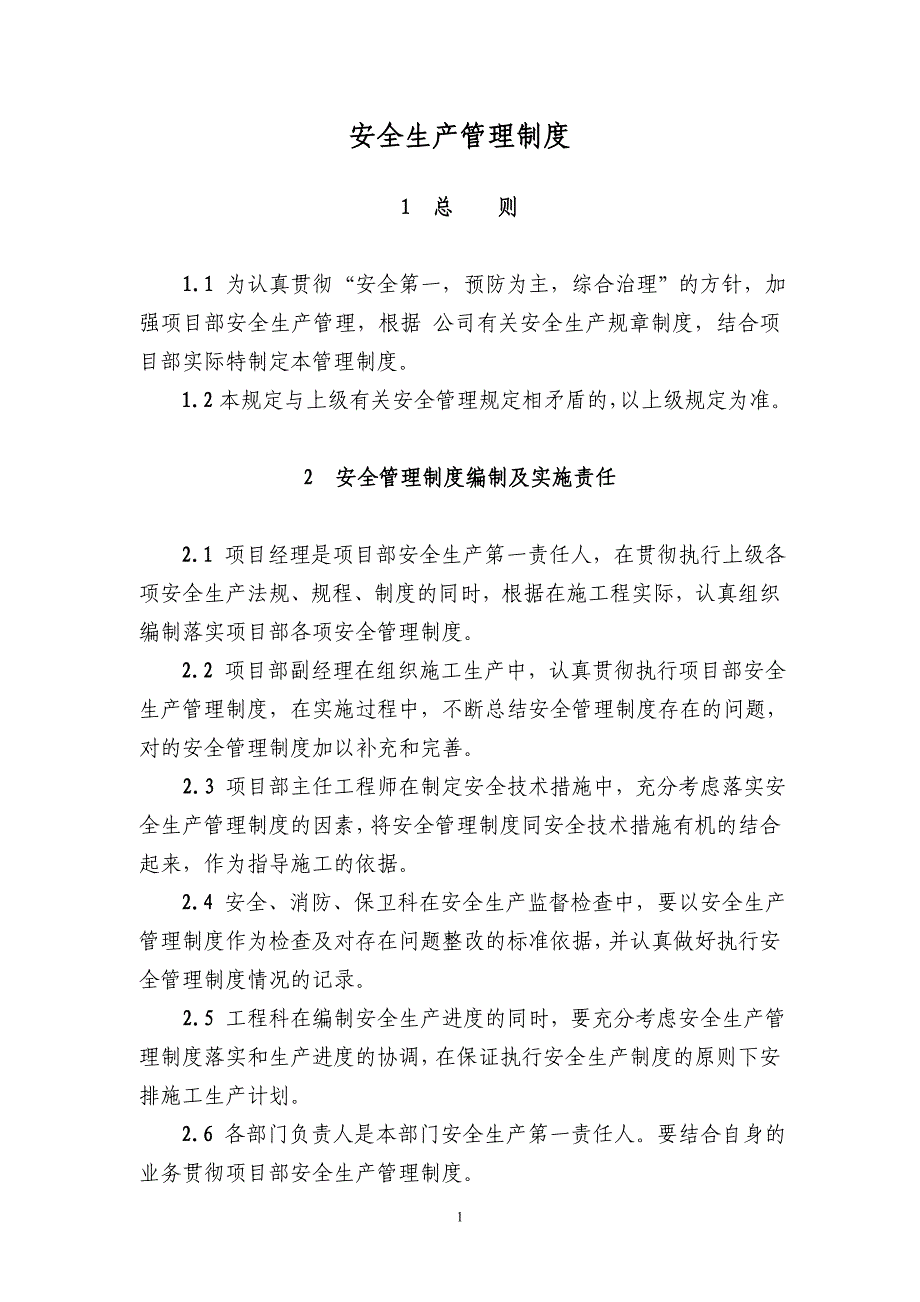 安全生产管理制度

1 总 则

1.1 为认真贯彻“安全第一，预防为主，综合治理”的方针，加强项目部安全生产管理，根据 公司有关安全生产规章制度，结合项目部实际特制定本管理制度。

1.2 本规定与上级有关安全管理规定相矛盾的,以上级规定为准。

2 安全管理制度编制及实施责任

2.1 项目经理是项目部安全生产第一责任人，在贯彻执行上级各项安全生产法规、规程、制度的同时，根据在施工程实际，认真组织编制落实项目部各项安全管理制度。

2.2 项目部副经理在组织施工生产中，认真贯彻执行项目部安全生产管理制度，在实施过程中，不断总结安全管理制度存在的问题，对的安全管理制度加以补充和完善。

2.3 项目部主任工程师在制定安全技术措施中，充分考虑落实安全生产管理制度的因素，将安全管理制度同安全技术措施有机的结合起来，作为指导施工的依据。

2.4 安全、消防、保卫科在安全生产监督检查中，要以安全生产管理制度作为检查及对存在问题整改的标准依据，并认真做好执行安全管理制度情况的记录。

2.5 工程科在编制安全生产进度的同时，要充分考虑安全生产管理制度落实和生产进度的协调，在保证执行安全生产制度的原则下安排施工生产计划。

2.6 各部门负责人是本部门安全生产第一责任人。要结合自身的业务贯彻项目部安全生产管理制度。

1